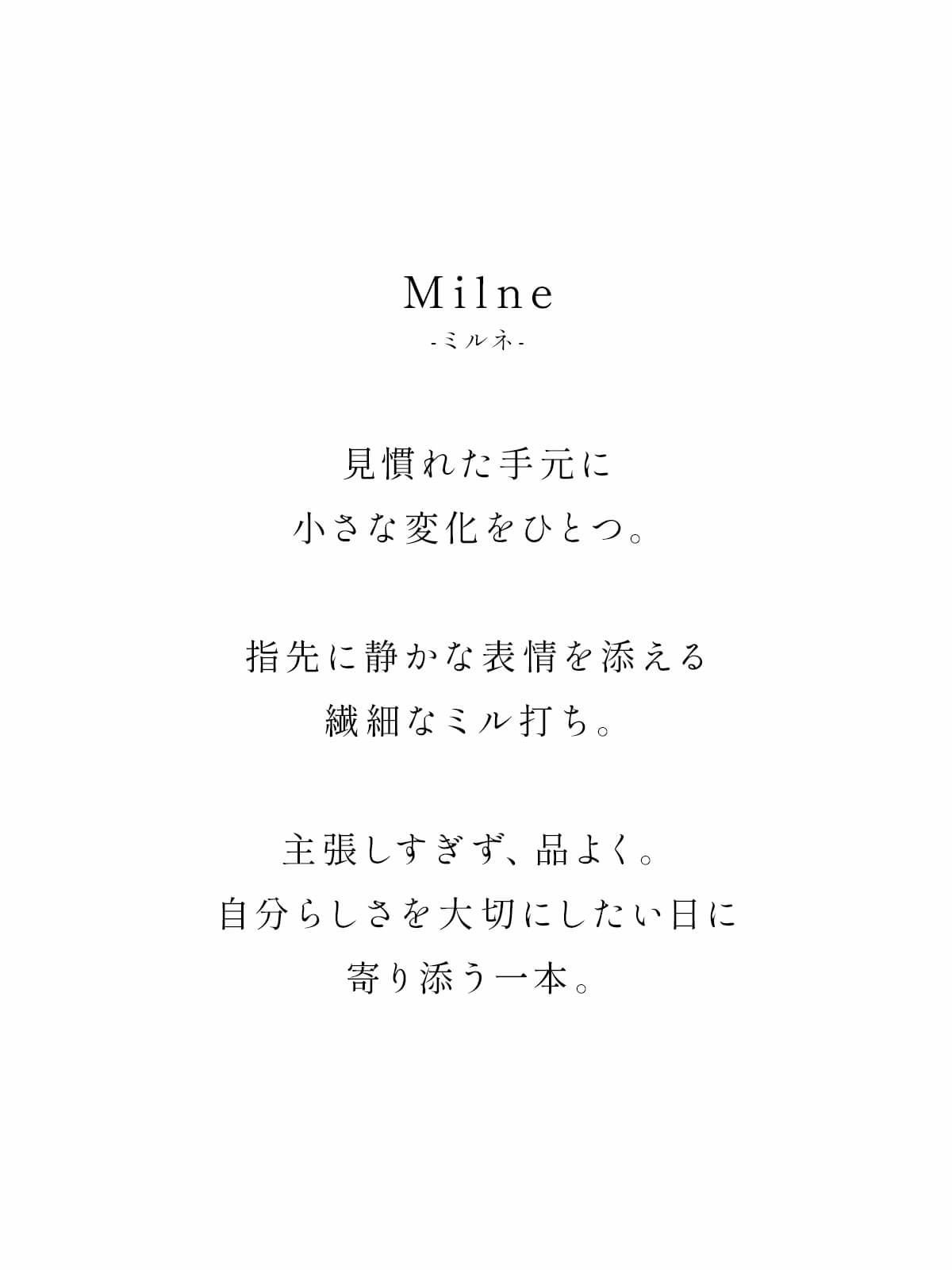 Milne
-ミルネ-

見慣れた手元に
小さな変化をひとつ。

指先に静かな表情を添える
繊細なミル打ち。

主張しすぎず、品よく。
自分らしさを大切にしたい日に
寄り添う一本。